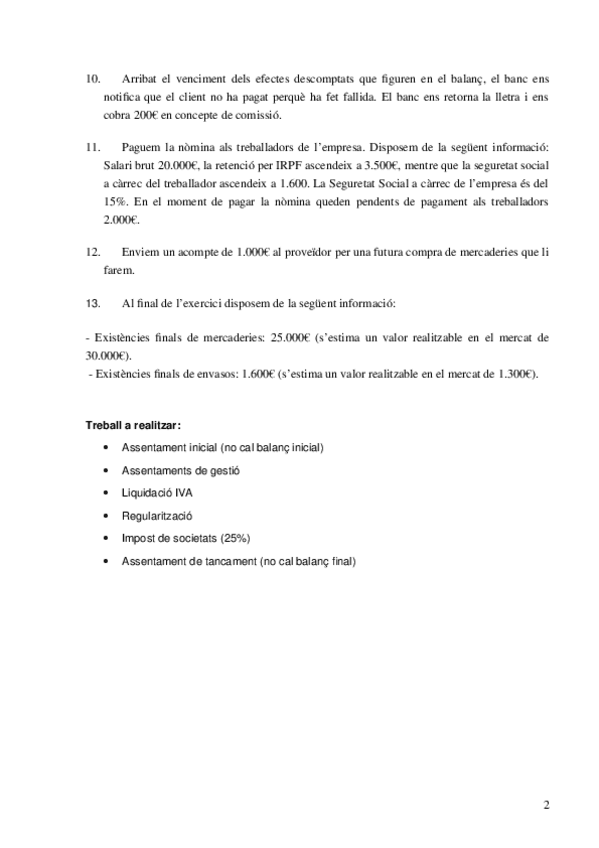 10. Arribat el venciment dels efectes descomptats que figuren en el balanç, el banc ens notifica que el client no ha pagat perquè ha fet fallida. El banc ens retorna la lletra i ens cobra 200€ en concepte de comissió.

11. Paguem la nòmina als treballadors de l'empresa. Disposem de la següent informació: Salari brut 20.000€, la retenció per IRPF ascendeix a 3.500€, mentre que la seguretat social a càrrec del treballador ascendeix a 1.600. La Seguretat Social a càrrec de l'empresa és del 15%. En el moment de pagar la nòmina queden pendents de pagament als treballadors 2.000€.

12. Enviem un acompte de 1.000€ al proveïdor per una futura compra de mercaderies que li farem.

13. Al final de l'exercici disposem de la següent informació:

- Existències finals de mercaderies: 25.000€ (s'estima un valor realitzable en el mercat de 30.000€).
- Existències finals de envasos: 1.600€ (s'estima un valor realitzable en el mercat de 1.300€).

Treball a realitzar:

• Assentament inicial (no cal balanç inicial)
• Assentaments de gestió
• Liquidació IVA
• Regularització
• Impost de societats (25%)
• Assentament de tancament (no cal balanç final)

2